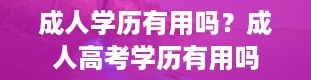 成人学历有用吗？成人高考学历有用吗